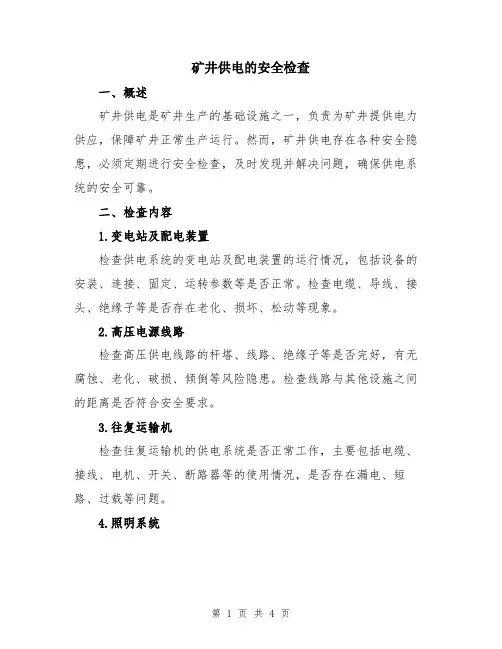 矿井供电的安全检查

一、概述

矿井供电是矿井生产的基础设施之一，负责为矿井提供电力供应，保障矿井正常生产运行。然而，矿井供电存在各种安全隐患，必须定期进行安全检查，及时发现并解决问题，确保供电系统的安全可靠。

二、检查内容

1.变电站及配电装置

检查供电系统的变电站及配电装置的运行情况，包括设备的安装、连接、固定、运转参数等是否正常。检查电缆、导线、接头、绝缘子等是否存在老化、损坏、松动等现象。

2.高压电源线路

检查高压供电线路的杆塔、线路、绝缘子等是否完好，有无腐蚀、老化、破损、倾倒等风险隐患。检查线路与其他设施之间的距离是否符合安全要求。

3.往复运输机

检查往复运输机的供电系统是否正常工作，主要包括电缆、接线、电机、开关、断路器等的使用情况，是否存在漏电、短路、过载等问题。

4.照明系统

第 1 页 共 4 页